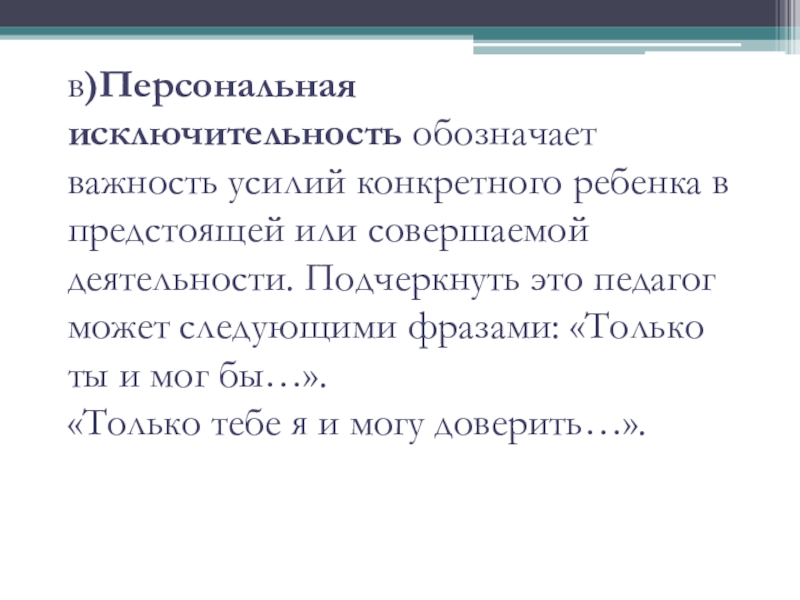 в)Персональная исключительность обозначает важность усилий конкретного ребенка в предстоящей или совершаемой деятельности. Подчеркнуть это педагог может следующими фразами: «Только ты и мог бы…».
«Только тебе я и могу доверить…».